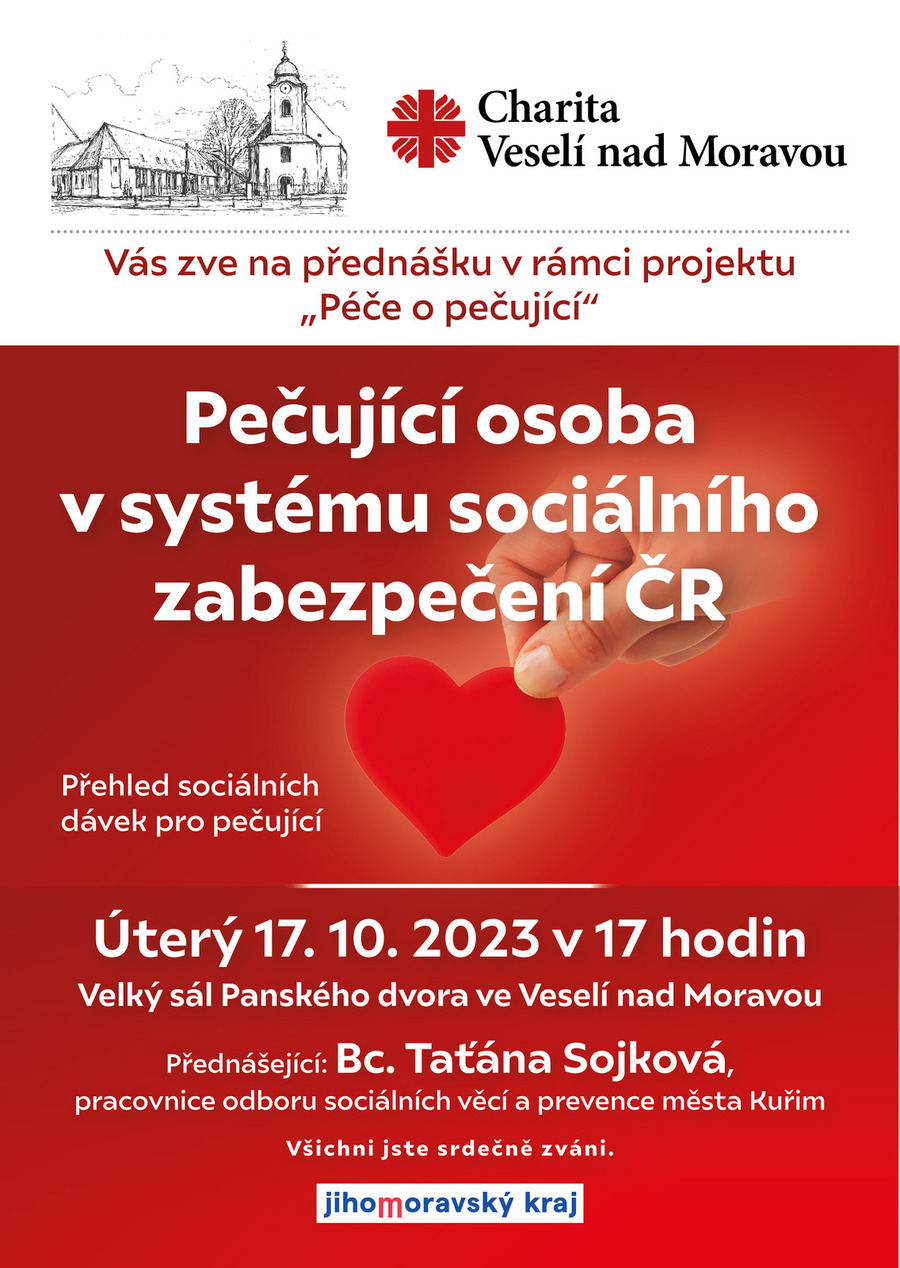 Charita Veselí nad Moravou

Vás zve na přednášku v rámci projektu „Péče o pečující“

Pečující osoba v systému sociálního zabezpečení ČR

Přehled sociálních dávek pro pečující

Úterý 17. 10. 2023 v 17 hodin

Velký sál Panského dvora ve Veselí nad Moravou

Přednášející: Bc. Taťána Sojková, pracovnice odboru sociálních věcí a prevence města Kuřim

Všichni jste srdečně zváni.

jihomoravský kraj